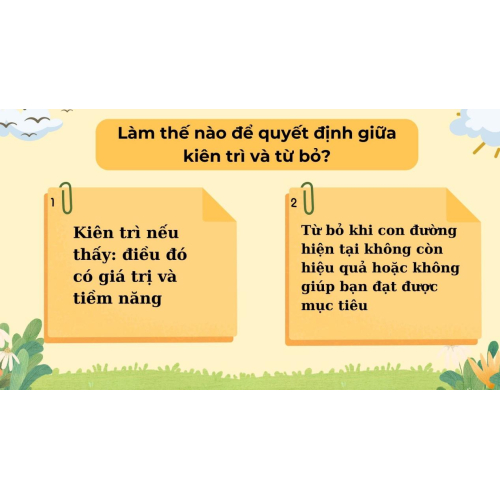 Làm thế nào để quyết định giữa kiên trì và từ bỏ?

1

Kiên trì nếu thấy: điều đó có giá trị và tiềm năng

2

Từ bỏ khi con đường hiện tại không còn hiệu quả hoặc không giúp bạn đạt được mục tiêu